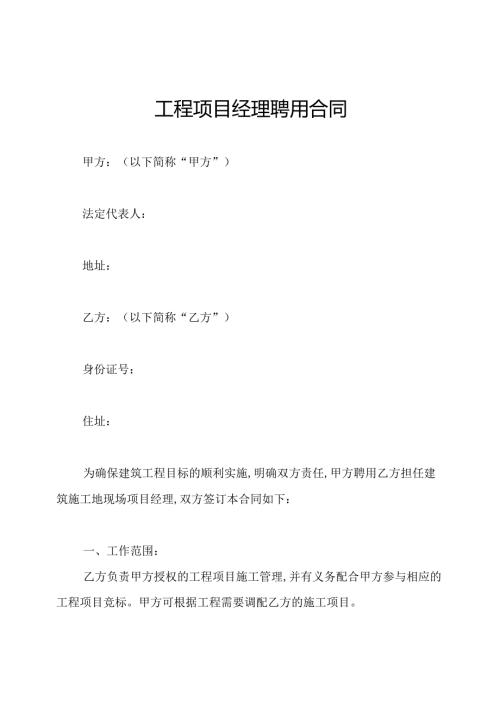 工程项目经理聘用合同

甲方：（以下简称“甲方”）

法定代表人：

地址：

乙方：（以下简称“乙方”）

身份证号：

住址：

为确保建筑工程目标的顺利实施，明确双方责任，甲方聘用乙方担任建筑施工地现场项目经理，双方签订本合同如下：

一、工作范围：

乙方负责甲方授权的工程项目施工管理，并有义务配合甲方参与相应的工程项目竞标。甲方可根据工程需要调配乙方的施工项目。